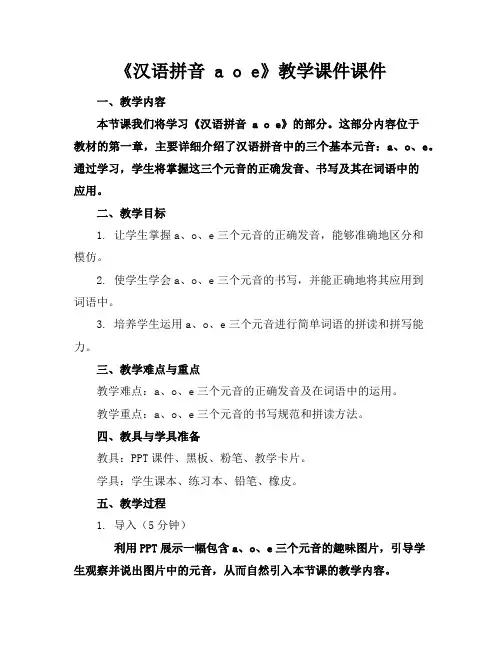 《汉语拼音 a o e》教学课件课件

一、教学内容

本节课我们将学习《汉语拼音 a o e》的部分。这部分内容位于教材的第一章，主要详细介绍了汉语拼音中的三个基本元音：a、o、e。通过学习，学生将掌握这三个元音的正确发音、书写及其在词语中的应用。

二、教学目标

1. 让学生掌握 a、o、e 三个元音的正确发音，能够准确地区分和模仿。

2. 使学生学会 a、o、e 三个元音的书写，并能正确地将其应用到词语中。

3. 培养学生运用 a、o、e 三个元音进行简单词语的拼读和拼写能力。

三、教学难点与重点

教学难点：a、o、e 三个元音的正确发音及在词语中的运用。

教学重点：a、o、e 三个元音的书写规范和拼读方法。

四、教具与学具准备

教具：PPT 课件、黑板、粉笔、教学卡片。

学具：学生课本、练习本、铅笔、橡皮。

五、教学过程

1. 导入（5 分钟）

利用 PPT 展示一幅包含 a、o、e 三个元音的趣味图片，引导学生观察并说出图片中的元音，从而自然引入本节课的教学内容。